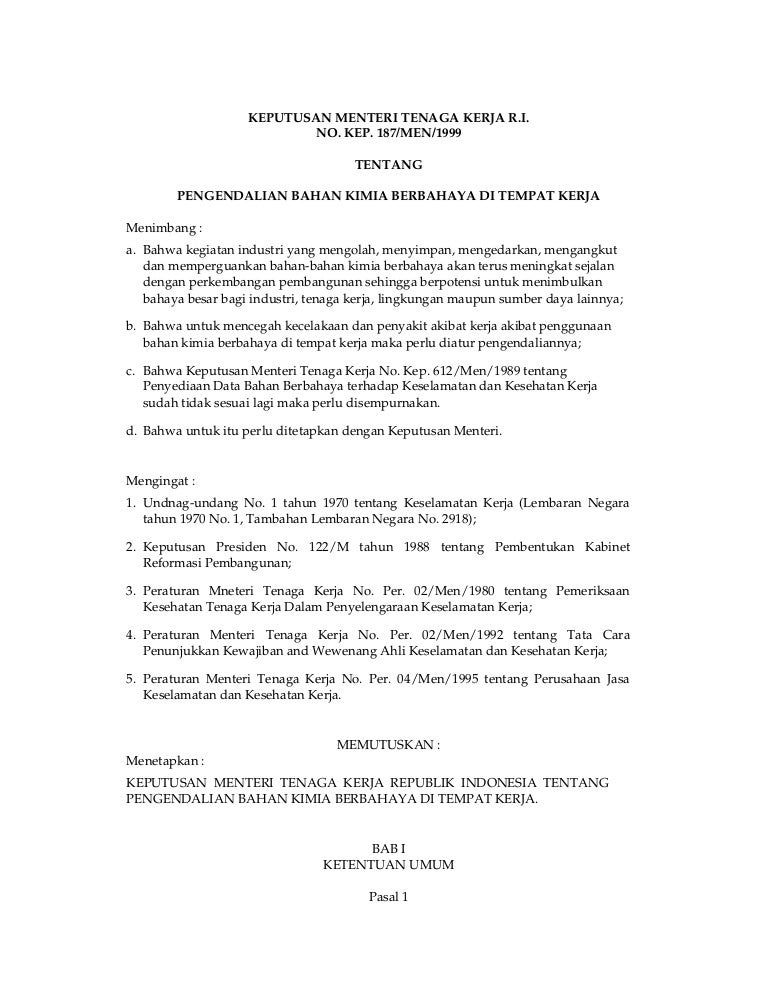 KEPUTUSAN MENTERI TENAGA KERJA R.I.
NO. KEP. 187/MEN/1999

TENTANG

PENGENDALIAN BAHAN KIMIA BERBAHAYA DI TEMPAT KERJA

Menimbang :

a. Bahwa kegiatan industri yang mengolah, menyimpan, mengedarkan, mengangkut dan memperguankan bahan-bahan kimia berbahaya akan terus meningkat sejalan dengan perkembangan pembangunan sehingga berpotensi untuk menimbulkan bahaya besar bagi industri, tenaga kerja, lingkungan maupun sumber daya lainnya;

b. Bahwa untuk mencegah kecelakaan dan penyakit akibat kerja akibat penggunaan bahan kimia berbahaya di tempat kerja maka perlu diatur pengendaliannya;

c. Bahwa Keputusan Menteri Tenaga Kerja No. Kep. 612/Men/1989 tentang Penyediaan Data Bahan Berbahaya terhadap Keselamatan dan Kesehatan Kerja sudah tidak sesuai lagi maka perlu disempurnakan.

d. Bahwa untuk itu perlu ditetapkan dengan Keputusan Menteri.

Mengingat :

1. Undnag-undang No. 1 tahun 1970 tentang Keselamatan Kerja (Lembaran Negara tahun 1970 No. 1, Tambahan Lembaran Negara No. 2918);

2. Keputusan Presiden No. 122/M tahun 1988 tentang Pembentukan Kabinet Reformasi Pembangunan;

3. Peraturan Mneteri Tenaga Kerja No. Per. 02/Men/1980 tentang Pemeriksaan Kesehatan Tenaga Kerja Dalam Penyelengaraan Keselamatan Kerja;

4. Peraturan Menteri Tenaga Kerja No. Per. 02/Men/1992 tentang Tata Cara Penunjukkan Kewajiban and Wewenang Ahli Keselamatan dan Kesehatan Kerja;

5. Peraturan Menteri Tenaga Kerja No. Per. 04/Men/1995 tentang Perusahaan Jasa Keselamatan dan Kesehatan Kerja.

MEMUTUSKAN :

Menetapkan :

KEPUTUSAN MENTERI TENAGA KERJA REPUBLIK INDONESIA TENTANG PENGENDALIAN BAHAN KIMIA BERBAHAYA DI TEMPAT KERJA.

BAB I
KETENTUAN UMUM

Pasal 1